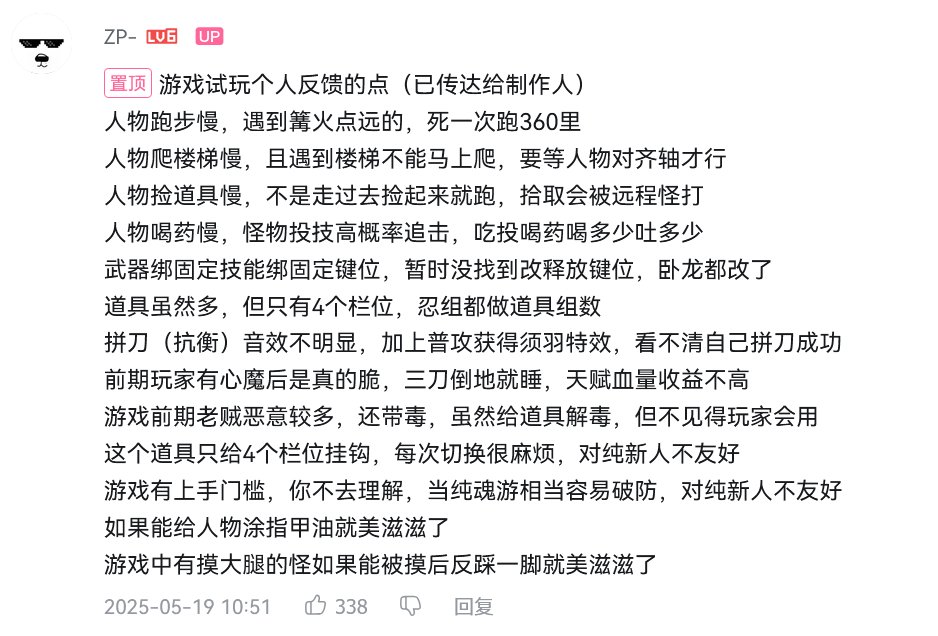 ZP- LV6 UP

置顶 游戏试玩个人反馈的点（已传达给制作人）
人物跑步慢，遇到篝火点远的，死一次跑360里
人物爬楼梯慢，且遇到楼梯不能马上爬，要等人物对齐轴才行
人物捡道具慢，不是走过去捡起来就跑，拾取会被远程怪打
人物喝药慢，怪物投技高概率追击，吃投喝药喝多少吐多少
武器绑固定技能绑固定键位，暂时没找到改释放键位，卧龙都改了
道具虽然多，但只有4个栏位，忍组都做道具组数
拼刀（抗衡）音效不明显，加上普攻获得须羽特效，看不清自己拼刀成功
前期玩家有心魔后是真的脆，三刀倒地就睡，天赋血量收益不高
游戏前期老贼恶意较多，还带毒，虽然给道具解毒，但不见得玩家会用
这个道具只给4个栏位挂钩，每次切换很麻烦，对纯新人不友好
游戏有上手门槛，你不去理解，当纯魂游相当容易破防，对纯新人不友好
如果能给人物涂指甲油就美滋滋了
游戏中有摸大腿的怪如果能被摸后反踩一脚就美滋滋了

2025-05-19 10:51 338 回复